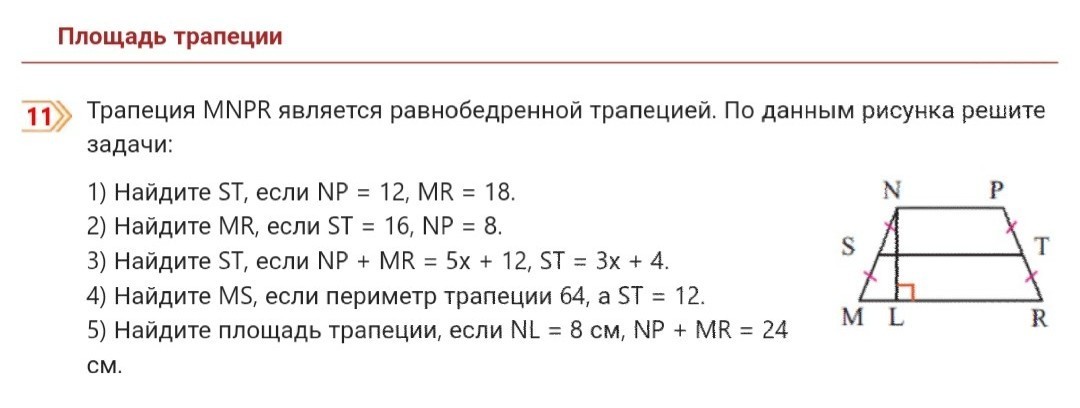 Площадь трапеции

11 Трапеция MNPR является равнобедренной трапецией. По данным рисунка решите задачи:

1) Найдите ST, если NP = 12, MR = 18.
2) Найдите MR, если ST = 16, NP = 8.
3) Найдите ST, если NP + MR = 5x + 12, ST = 3x + 4.
4) Найдите MS, если периметр трапеции 64, а ST = 12.
5) Найдите площадь трапеции, если NL = 8 см, NP + MR = 24 см.

N P S T M L R